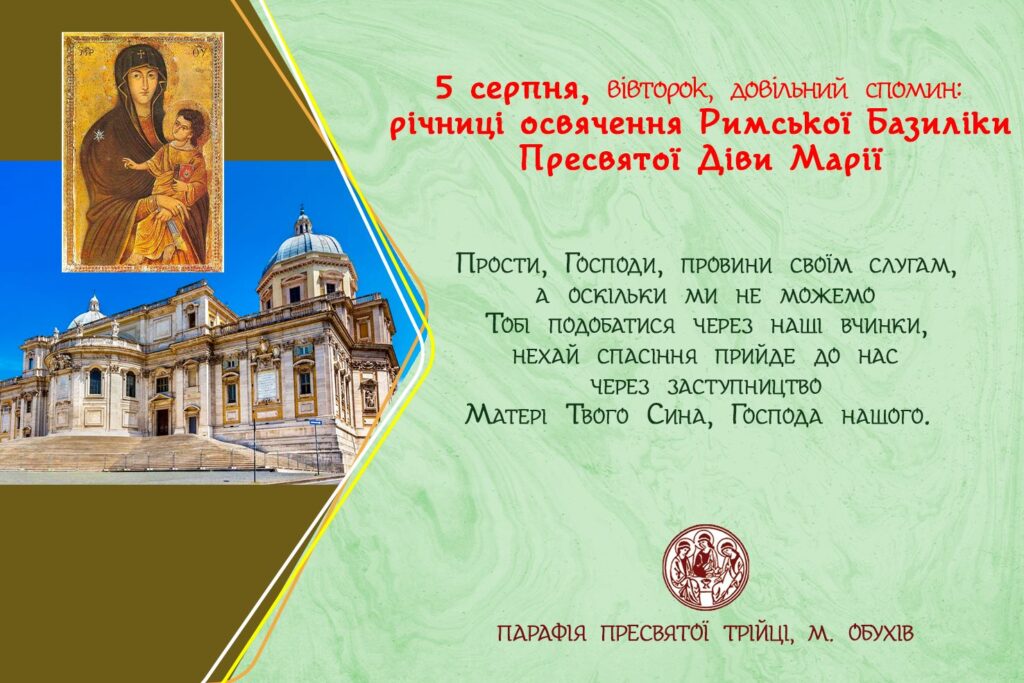 5 серпня, вівторок, довільний спомин:
річниці освячення Римської Базиліки
Пресвятої Діви Марії

Прости, Господи, провини своїм слугам,
а оскільки ми не можемо
Тобі подобатися через наші вчинки,
нехай спасіння прийде до нас
через заступництво
Матері Твого Сина, Господа нашого.

ПАРАФІЯ ПРЕСВЯТОЇ ТРІЙЦІ, М. ОБУХІВ